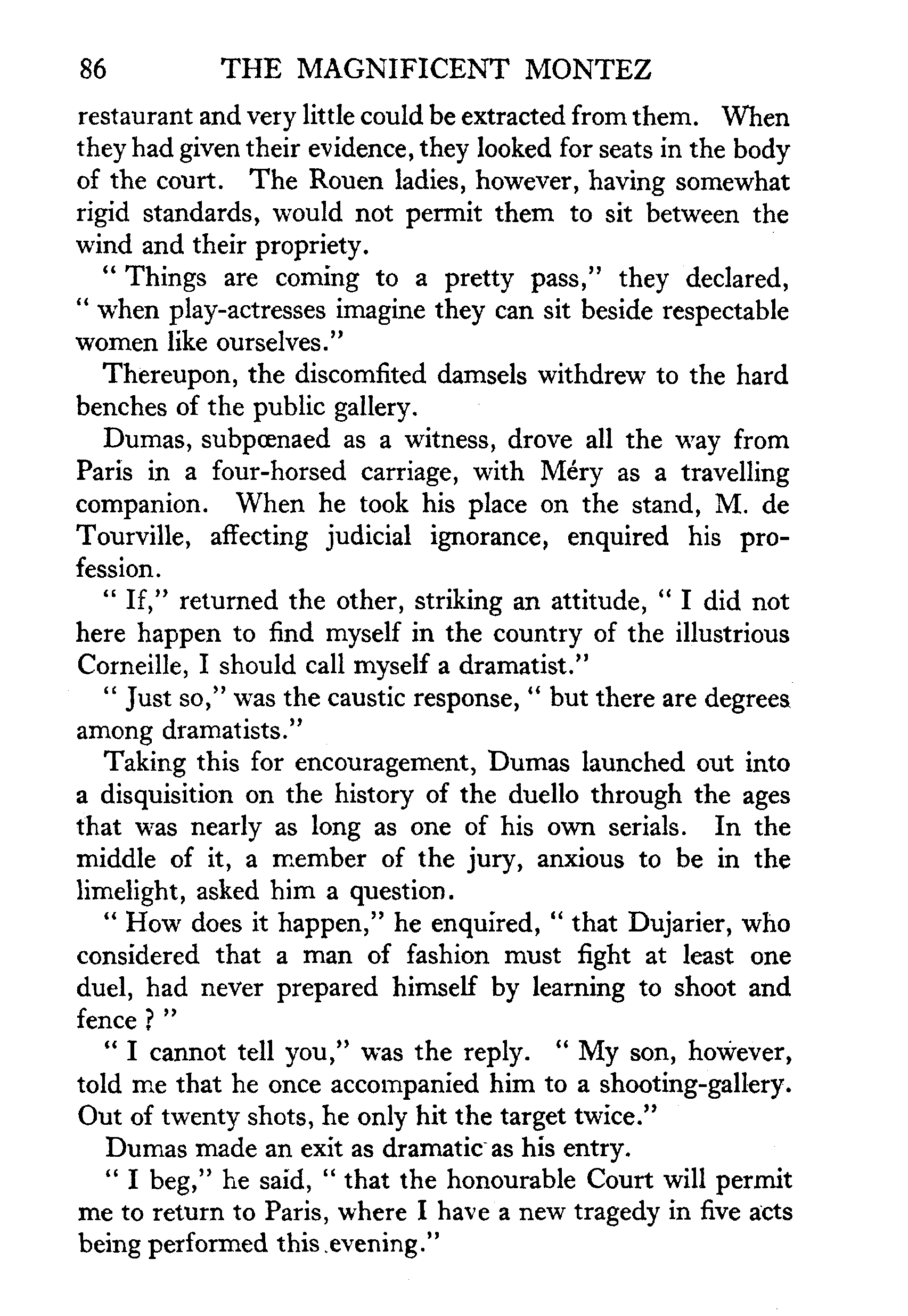 86 THE MAGNIFICENT MONTEZ

restaurant and very little could be extracted from them. When they had given their evidence, they looked for seats in the body of the court. The Rouen ladies, however, having somewhat rigid standards, would not permit them to sit between the wind and their propriety.

" Things are coming to a pretty pass," they declared, " when play-actresses imagine they can sit beside respectable women like ourselves."

Thereupon, the discomfited damsels withdrew to the hard benches of the public gallery.

Dumas, subpœnaed as a witness, drove all the way from Paris in a four-horsed carriage, with Méry as a travelling companion. When he took his place on the stand, M. de Tourville, affecting judicial ignorance, enquired his profession.

" If," returned the other, striking an attitude, " I did not here happen to find myself in the country of the illustrious Corneille, I should call myself a dramatist."

" Just so," was the caustic response, " but there are degrees among dramatists."

Taking this for encouragement, Dumas launched out into a disquisition on the history of the duello through the ages that was nearly as long as one of his own serials. In the middle of it, a member of the jury, anxious to be in the limelight, asked him a question.

" How does it happen," he enquired, " that Dujarier, who considered that a man of fashion must fight at least one duel, had never prepared himself by learning to shoot and fence ? "

" I cannot tell you," was the reply. " My son, however, told me that he once accompanied him to a shooting-gallery. Out of twenty shots, he only hit the target twice."

Dumas made an exit as dramatic as his entry.

" I beg," he said, " that the honourable Court will permit me to return to Paris, where I have a new tragedy in five acts being performed this evening."